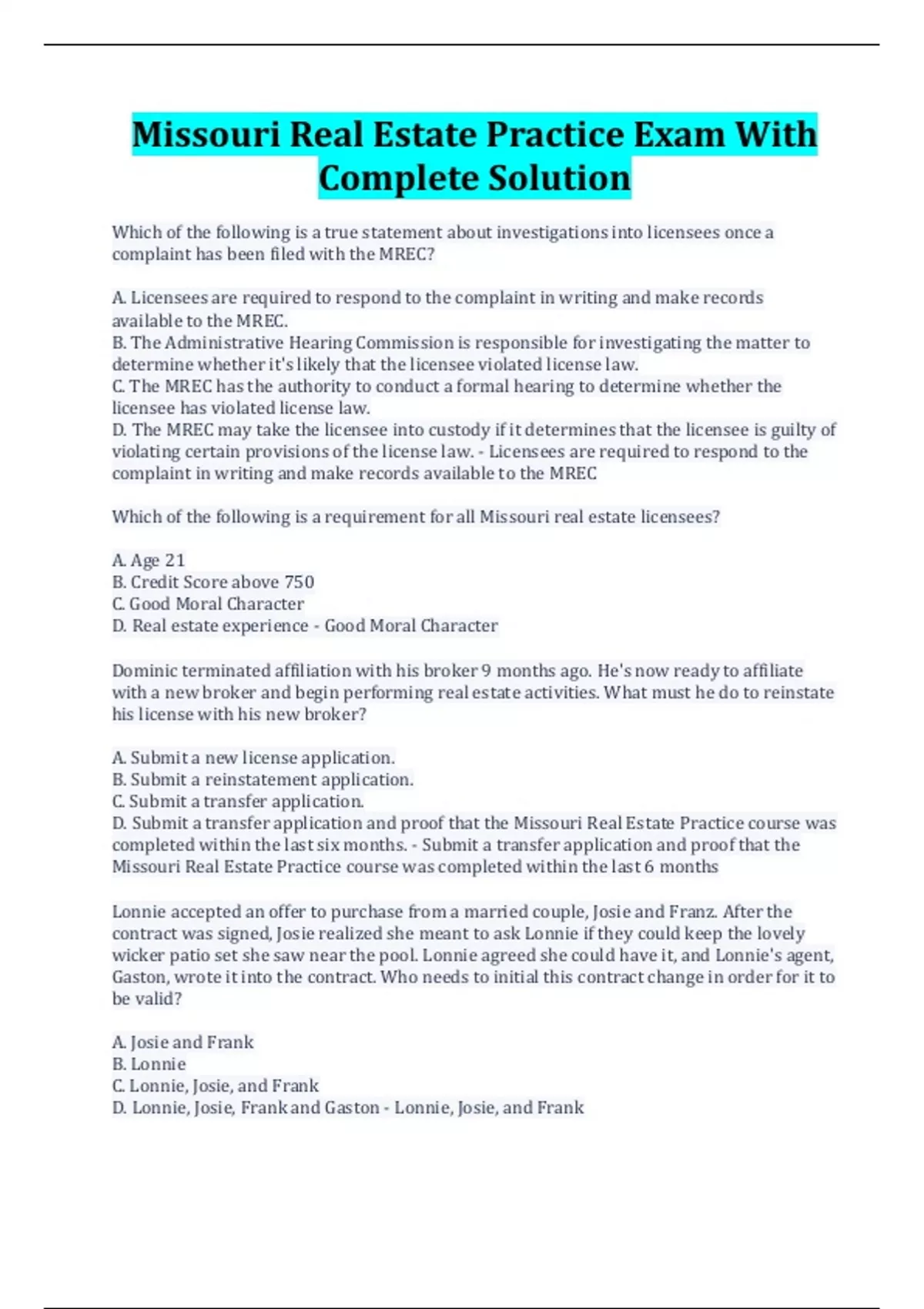 Missouri Real Estate Practice Exam With Complete Solution

Which of the following is a true statement about investigations into licensees once a complaint has been filed with the MREC?

A. Licensees are required to respond to the complaint in writing and make records available to the MREC.
B. The Administrative Hearing Commission is responsible for investigating the matter to determine whether it's likely that the licensee violated license law.
C. The MREC has the authority to conduct a formal hearing to determine whether the licensee has violated license law.
D. The MREC may take the licensee into custody if it determines that the licensee is guilty of violating certain provisions of the license law. - Licensees are required to respond to the complaint in writing and make records available to the MREC

Which of the following is a requirement for all Missouri real estate licensees?

A. Age 21
B. Credit Score above 750
C. Good Moral Character
D. Real estate experience - Good Moral Character

Dominic terminated affiliation with his broker 9 months ago. He's now ready to affiliate with a new broker and begin performing real estate activities. What must he do to reinstate his license with his new broker?

A. Submit a new license application.
B. Submit a reinstatement application.
C. Submit a transfer application.
D. Submit a transfer application and proof that the Missouri Real Estate Practice course was completed within the last six months. - Submit a transfer application and proof that the Missouri Real Estate Practice course was completed within the last 6 months

Lonnie accepted an offer to purchase from a married couple, Josie and Franz. After the contract was signed, Josie realized she meant to ask Lonnie if they could keep the lovely wicker patio set she saw near the pool. Lonnie agreed she could have it, and Lonnie's agent, Gaston, wrote it into the contract. Who needs to initial this contract change in order for it to be valid?

A. Josie and Frank
B. Lonnie
C. Lonnie, Josie, and Frank
D. Lonnie, Josie, Frank and Gaston - Lonnie, Josie, and Frank